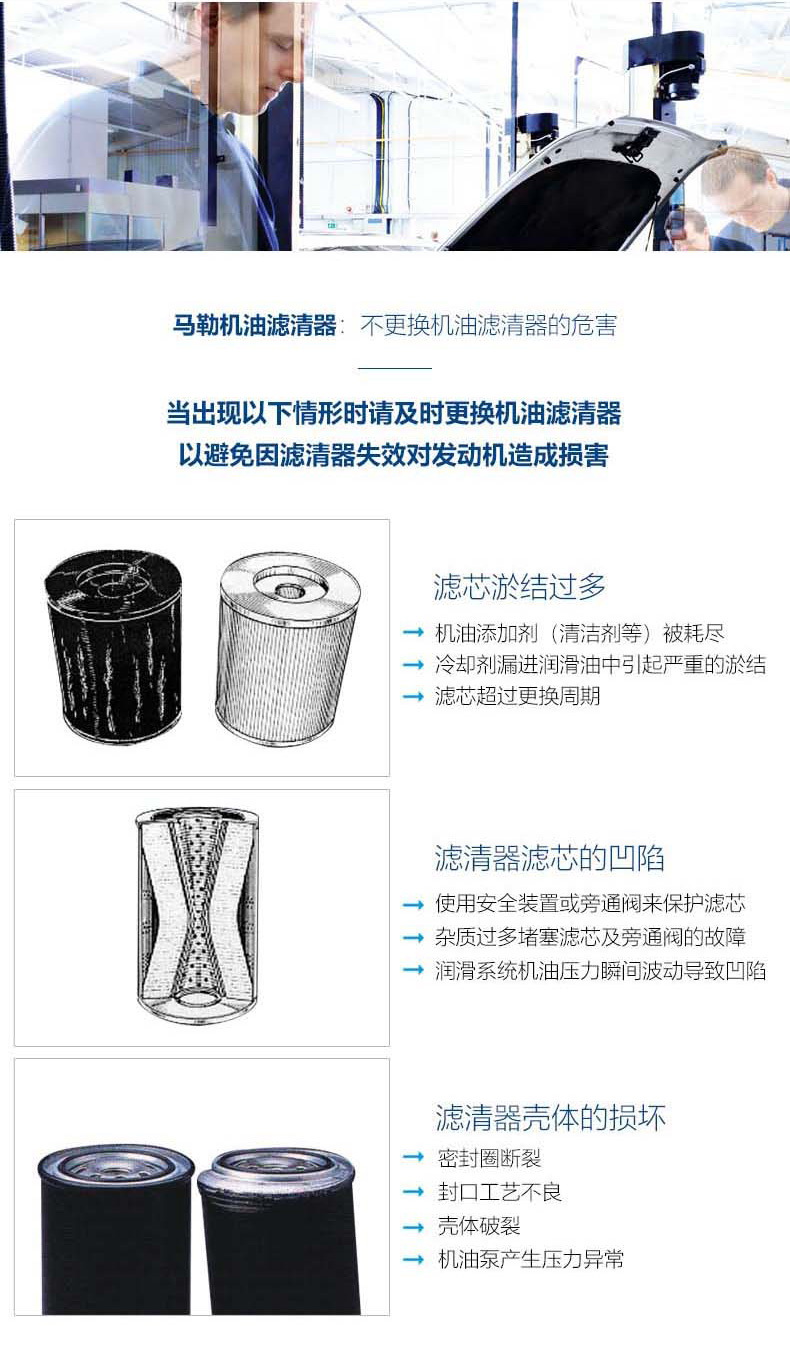 马勒机油滤清器：不更换机油滤清器的危害

当出现以下情形时请及时更换机油滤清器
以避免因滤清器失效对发动机造成损害

滤芯淤结过多
→ 机油添加剂（清洁剂等）被耗尽
→ 冷却剂漏进润滑油中引起严重的淤结
→ 滤芯超过更换周期

滤清器滤芯的凹陷
→ 使用安全装置或旁通阀来保护滤芯
→ 杂质过多堵塞滤芯及旁通阀的故障
→ 润滑系统机油压力瞬间波动导致凹陷

滤清器壳体的损坏
→ 密封圈断裂
→ 封口工艺不良
→ 壳体破裂
→ 机油泵产生压力异常